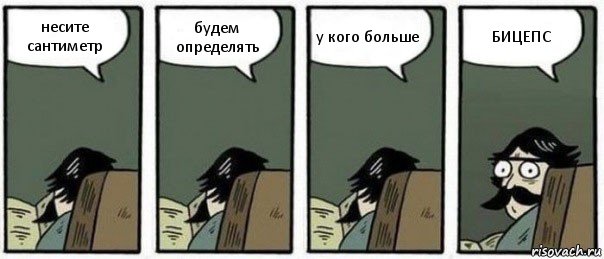 несите сантиметр

будем определять

у кого больше

БИЦЕПС

risovach.ru